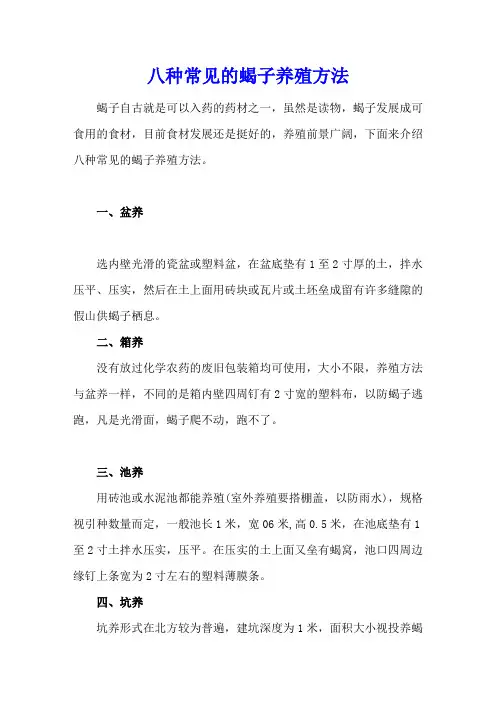 八种常见的蝎子养殖方法

蝎子自古就是可以入药的药材之一，虽然是读物，蝎子发展成可食用的食材，目前食材发展还是挺好的，养殖前景广阔，下面来介绍八种常见的蝎子养殖方法。

一、盆养

选内壁光滑的瓷盆或塑料盆，在盆底垫有1至2寸厚的土，拌水压平、压实，然后在土上面用砖块或瓦片或土坯垒成留有许多缝隙的假山供蝎子栖息。

二、箱养

没有放过化学农药的废旧包装箱均可使用，大小不限，养殖方法与盆养一样，不同的是箱内壁四周钉有2寸宽的塑料布，以防蝎子逃跑，凡是光滑面，蝎子爬不动，跑不了。

三、池养

用砖池或水泥池都能养殖(室外养殖要搭棚盖，以防雨水)，规格视引种数量而定，一般池长1米，宽06米,高0.5米，在池底垫有1至2寸土拌水压实，压平。在压实的土上面又垒有蝎窝，池口四周边缘钉上条宽为2寸左右的塑料薄膜条。

四、坑养

坑养形式在北方较为普遍，建坑深度为1米，面积大小视投养蝎